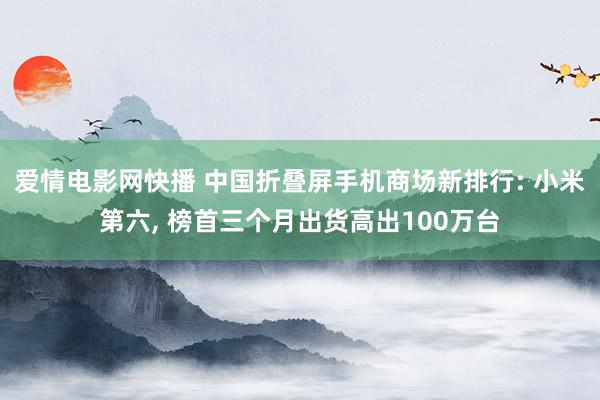 爱情电影网快播 中国折叠屏手机商场新排行: 小米第六, 榜首三个月出货高出100万台